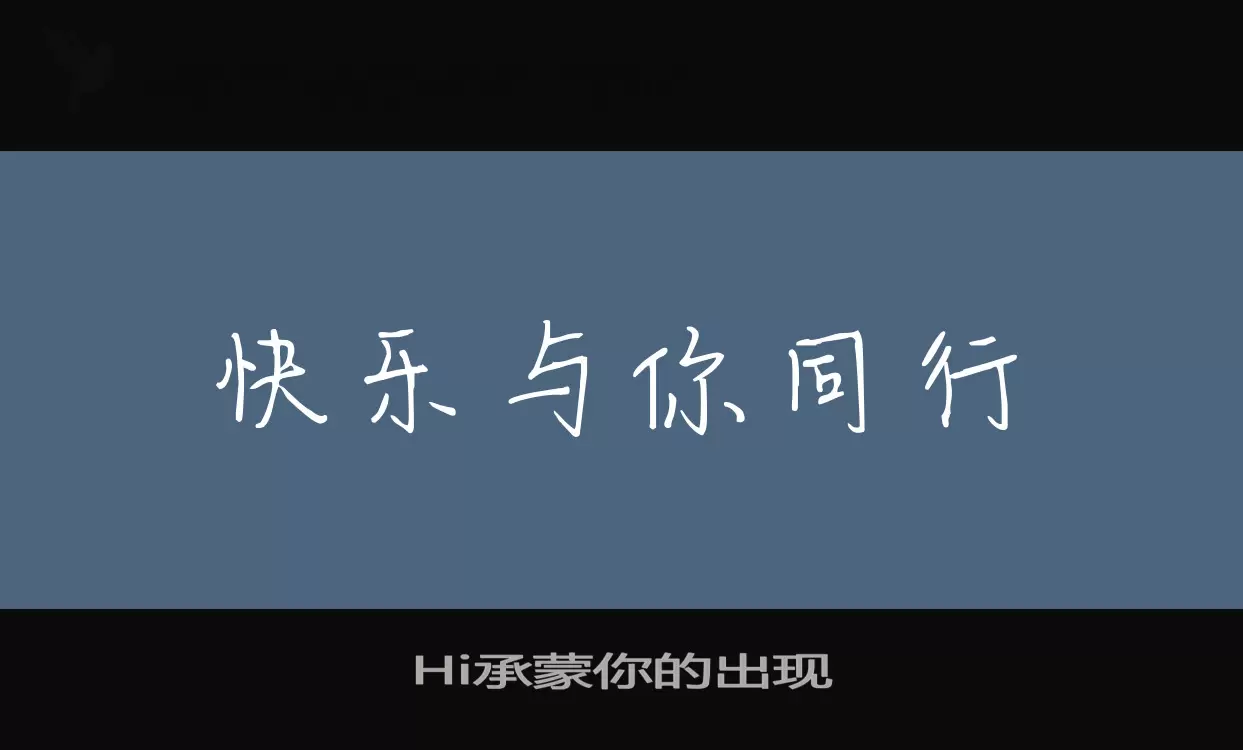 快乐与你同行

Hi承蒙你的出现